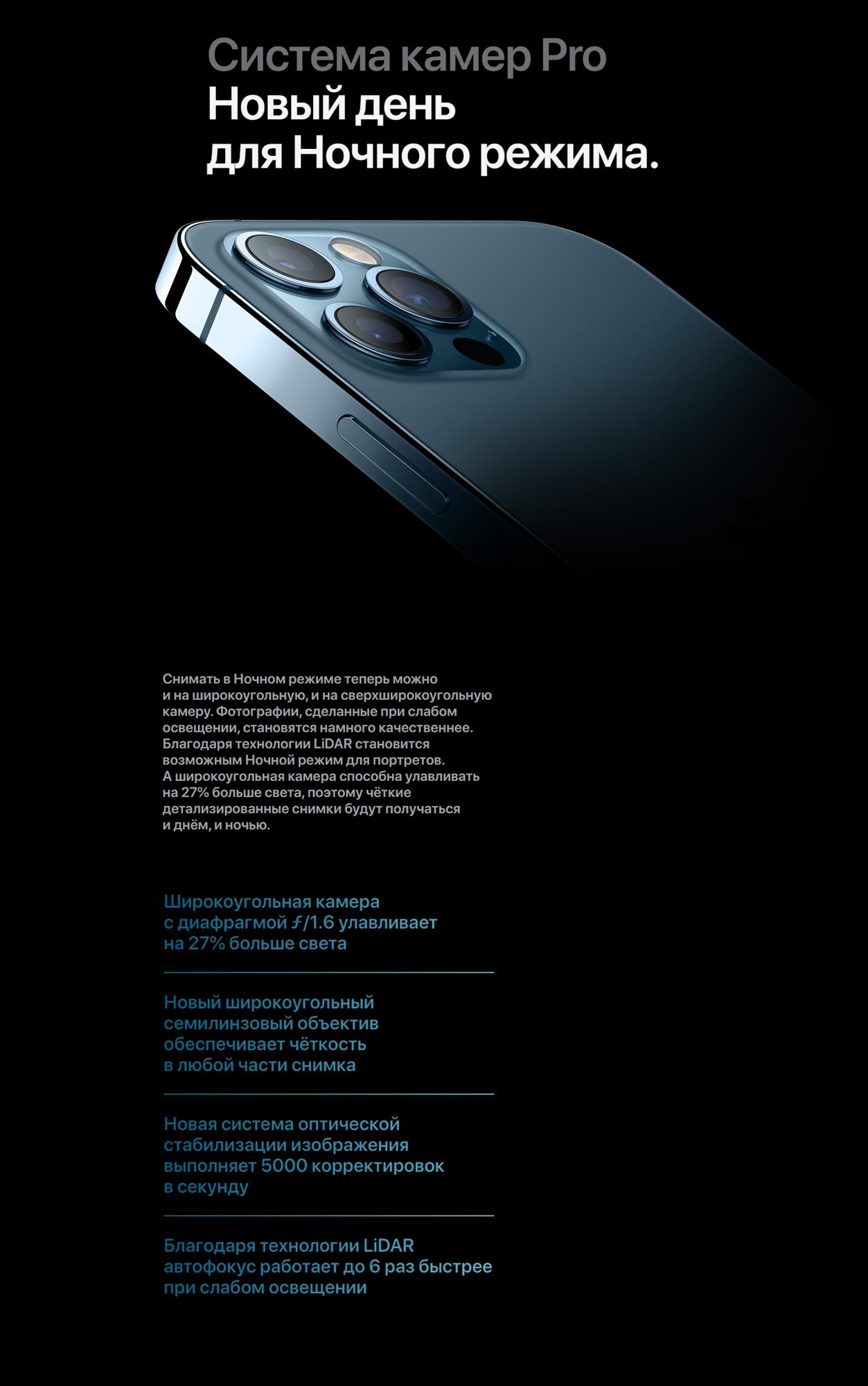 Система камер Pro
Новый день для Ночного режима.

Снимать в Ночном режиме теперь можно и на широкоугольную, и на сверхширокоугольную камеру. Фотографии, сделанные при слабом освещении, становятся намного качественнее. Благодаря технологии LiDAR становится возможным Ночной режим для портретов. А широкоугольная камера способна улавливать на 27% больше света, поэтому чёткие детализированные снимки будут получаться и днём, и ночью.

Широкоугольная камера с диафрагмой ƒ/1.6 улавливает на 27% больше света

Новый широкоугольный семилинзовый объектив обеспечивает чёткость в любой части снимка

Новая система оптической стабилизации изображения выполняет 5000 корректировок в секунду

Благодаря технологии LiDAR автофокус работает до 6 раз быстрее при слабом освещении